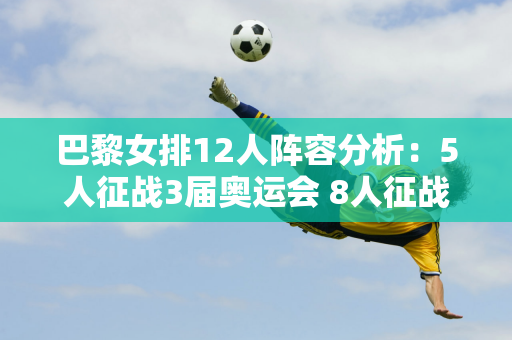 巴黎女排12人阵容分析：5人征战3届奥运会 8人征战